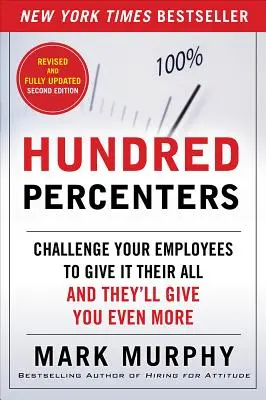 NEW YORK TIMES BESTSELLER

REVISED AND FULLY UPDATED SECOND EDITION

100%

HUNDRED PERCENTERS

CHALLENGE YOUR EMPLOYEES TO GIVE IT THEIR ALL AND THEY'LL GIVE YOU EVEN MORE

MARK MURPHY

BESTSELLING AUTHOR OF HIRING FOR ATTITUDE